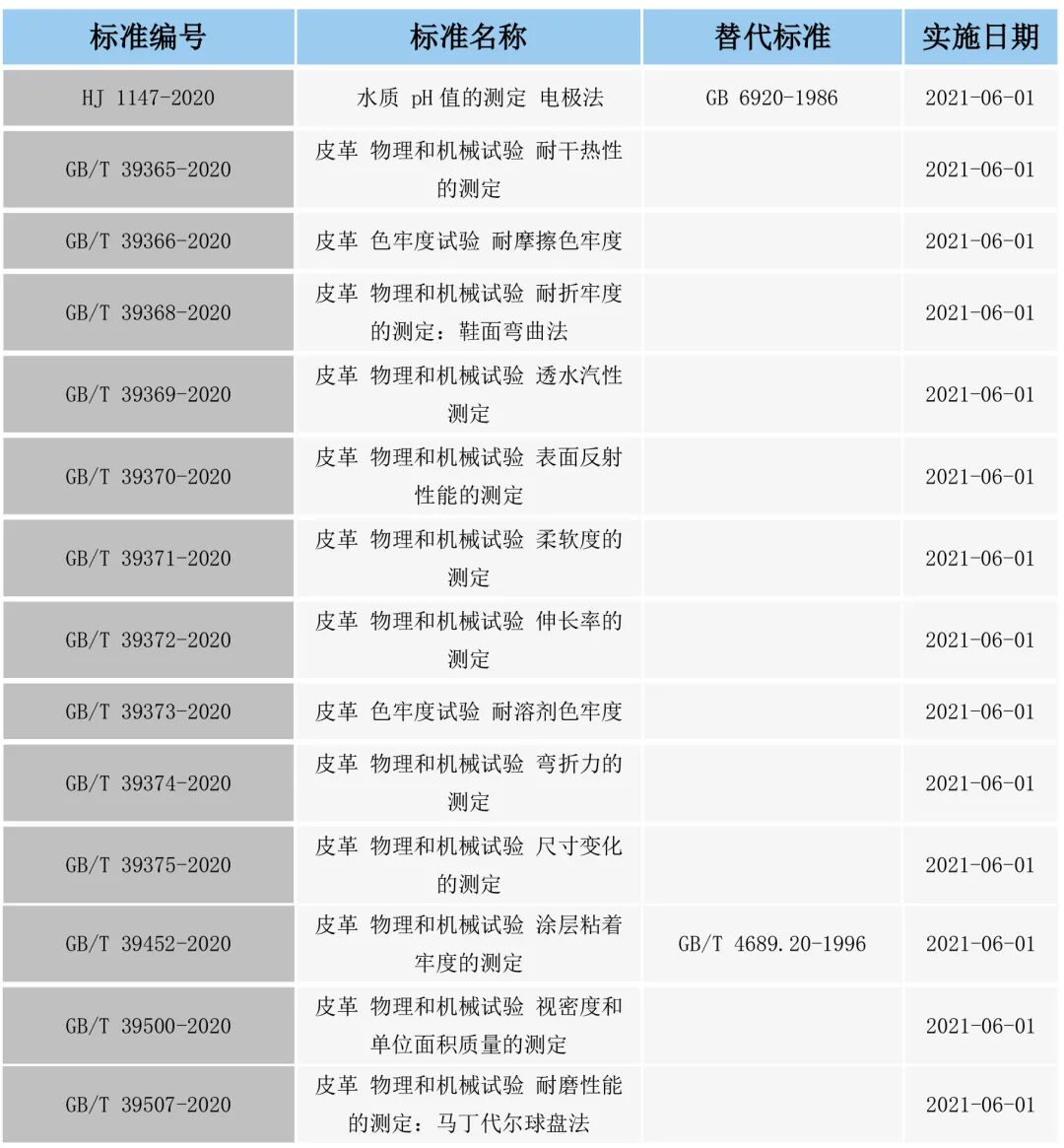 | 标准编号 | 标准名称 | 替代标准 | 实施日期 |
|---|---|---|---|
| HJ 1147-2020 | 水质 pH值的测定 电极法 | GB 6920-1986 | 2021-06-01 |
| GB/T 39365-2020 | 皮革 物理和机械试验 耐干热性的测定 |  | 2021-06-01 |
| GB/T 39366-2020 | 皮革 色牢度试验 耐摩擦色牢度 |  | 2021-06-01 |
| GB/T 39368-2020 | 皮革 物理和机械试验 耐折牢度的测定：鞋面弯曲法 |  | 2021-06-01 |
| GB/T 39369-2020 | 皮革 物理和机械试验 透水汽性测定 |  | 2021-06-01 |
| GB/T 39370-2020 | 皮革 物理和机械试验 表面反射性能的测定 |  | 2021-06-01 |
| GB/T 39371-2020 | 皮革 物理和机械试验 柔软度的测定 |  | 2021-06-01 |
| GB/T 39372-2020 | 皮革 物理和机械试验 伸长率的测定 |  | 2021-06-01 |
| GB/T 39373-2020 | 皮革 色牢度试验 耐溶剂色牢度 |  | 2021-06-01 |
| GB/T 39374-2020 | 皮革 物理和机械试验 弯折力的测定 |  | 2021-06-01 |
| GB/T 39375-2020 | 皮革 物理和机械试验 尺寸变化的测定 |  | 2021-06-01 |
| GB/T 39452-2020 | 皮革 物理和机械试验 涂层粘着牢度的测定 | GB/T 4689.20-1996 | 2021-06-01 |
| GB/T 39500-2020 | 皮革 物理和机械试验 视密度和单位面积质量的测定 |  | 2021-06-01 |
| GB/T 39507-2020 | 皮革 物理和机械试验 耐磨性能的测定：马丁代尔球盘法 |  | 2021-06-01 |